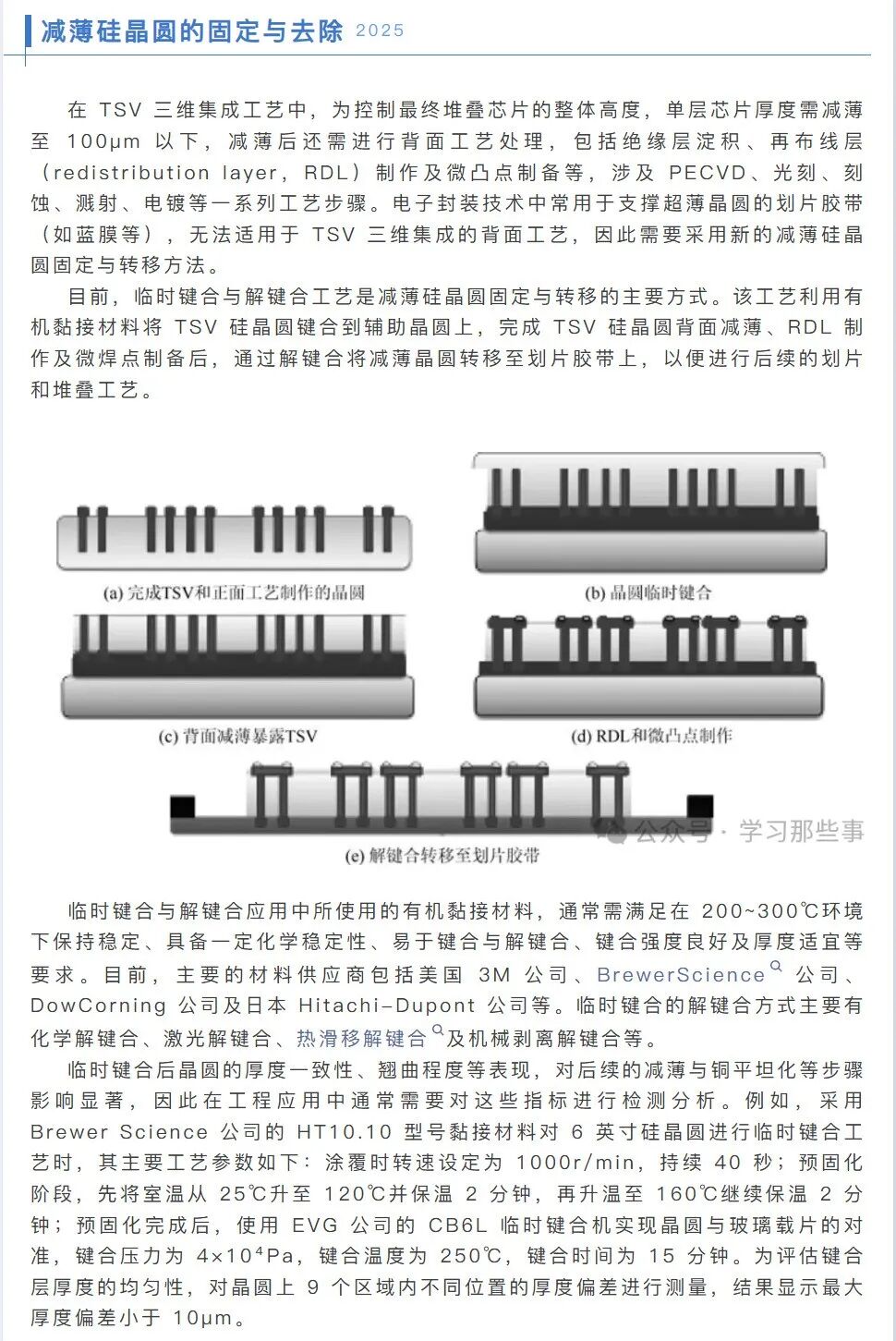 减薄硅晶圆的固定与去除 2025

在 TSV 三维集成工艺中，为控制最终堆叠芯片的整体高度，单层芯片厚度需减薄至 100μm 以下，减薄后还需进行背面工艺处理，包括绝缘层淀积、再布线层（redistribution layer，RDL）制作及微凸点制备等，涉及 PECVD、光刻、刻蚀、溅射、电镀等一系列工艺步骤。电子封装技术中常用于支撑超薄晶圆的划片胶带（如蓝膜等），无法适用于 TSV 三维集成的背面工艺，因此需要采用新的减薄硅晶圆固定与转移方法。

目前，临时键合与解键合工艺是减薄硅晶圆固定与转移的主要方式。该工艺利用有机黏接材料将 TSV 硅晶圆键合到辅助晶圆上，完成 TSV 硅晶圆背面减薄、RDL 制作及微焊点制备后，通过解键合将减薄晶圆转移至划片胶带上，以便进行后续的划片和堆叠工艺。

(a) 完成TSV和正面工艺制作的晶圆
(b) 晶圆临时键合
(c) 背面减薄暴露TSV
(d) RDL和微凸点制作
(e) 解键合转移至划片胶带
公众号 · 学习那些事

临时键合与解键合应用中所使用的有机黏接材料，通常需满足在 200~300℃环境下保持稳定、具备一定化学稳定性、易于键合与解键合、键合强度良好及厚度适宜等要求。目前，主要的材料供应商包括美国 3M 公司、BrewerScience 公司、DowCorning 公司及日本 Hitachi-Dupont 公司等。临时键合的解键合方式主要有化学解键合、激光解键合、热滑移解键合及机械剥离解键合等。

临时键合后晶圆的厚度一致性、翘曲程度等表现，对后续的减薄与铜平坦化等步骤影响显著，因此在工程应用中通常需要对这些指标进行检测分析。例如，采用 Brewer Science 公司的 HT10.10 型号黏接材料对 6 英寸硅晶圆进行临时键合工艺时，其主要工艺参数如下：涂覆时转速设定为 1000r/min，持续 40 秒；预固化阶段，先将室温从 25℃升至 120℃并保温 2 分钟，再升温至 160℃继续保温 2 分钟；预固化完成后，使用 EVG 公司的 CB6L 临时键合机实现晶圆与玻璃载片的对准，键合压力为 $4\times10^4$Pa，键合温度为 250℃，键合时间为 15 分钟。为评估键合层厚度的均匀性，对晶圆上 9 个区域内不同位置的厚度偏差进行测量，结果显示最大厚度偏差小于 10μm。